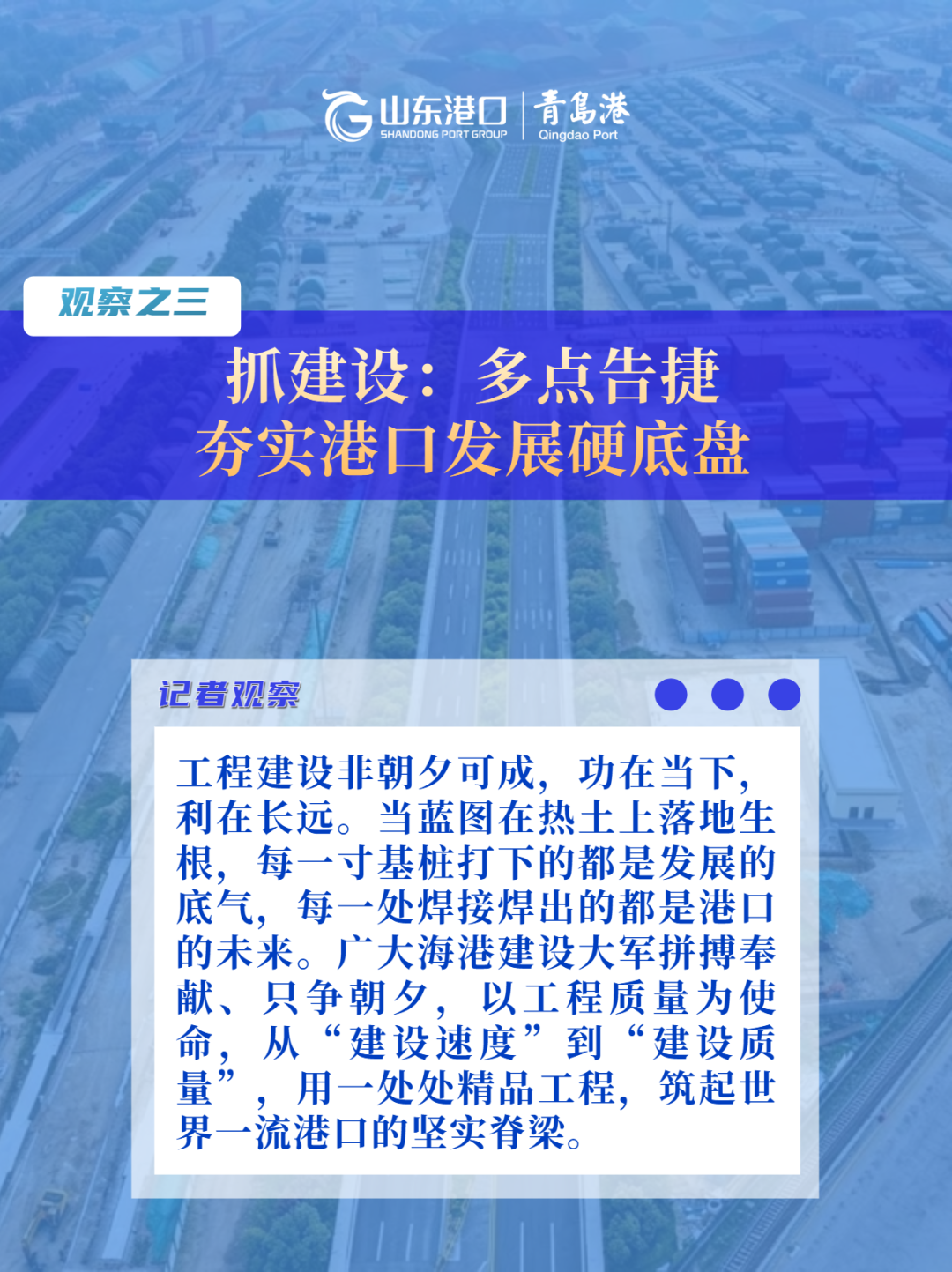 山东港口
SHANDONG PORT GROUP
青島港
Qingdao Port

观察之三

抓建设：多点告捷
夯实港口发展硬底盘

记者观察

工程建设非朝夕可成，功在当下，利在长远。当蓝图在热土上落地生根，每一寸基桩打下的都是发展的底气，每一处焊接焊出的都是港口的未来。广大海港建设大军拼搏奉献、只争朝夕，以工程质量为使命，从“建设速度”到“建设质量”，用一处处精品工程，筑起世界一流港口的坚实脊梁。